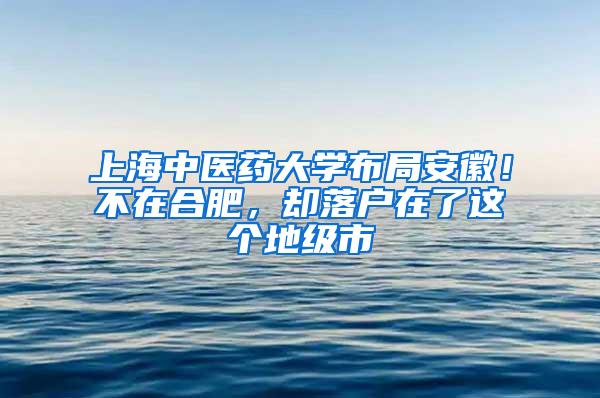 上海中医药大学布局安徽！不在合肥，却落户在了这个地级市